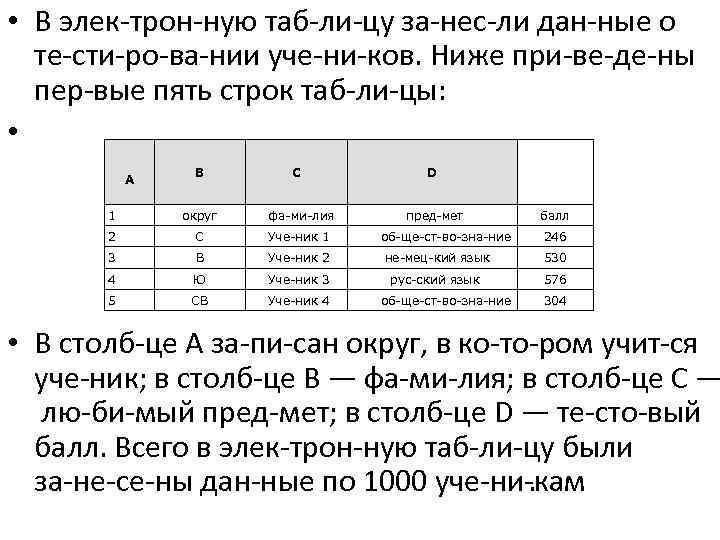 • В элек-трон-ную таб-ли-цу за-нес-ли дан-ные о те-сти-ро-ва-нии уче-ни-ков. Ниже при-ве-де-ны пер-вые пять строк таб-ли-цы:

•

| A | B | C | D | |
|---|---|---|---|---|
| 1 | округ | фа-ми-лия | пред-мет | балл |
| 2 | С | Уче-ник 1 | об-ще-ст-во-зна-ние | 246 |
| 3 | В | Уче-ник 2 | не-мец-кий язык | 530 |
| 4 | Ю | Уче-ник 3 | рус-ский язык | 576 |
| 5 | СВ | Уче-ник 4 | об-ще-ст-во-зна-ние | 304 |

• В столб-це A за-пи-сан округ, в ко-то-ром учит-ся уче-ник; в столб-це B — фа-ми-лия; в столб-це C — лю-би-мый пред-мет; в столб-це D — те-сто-вый балл. Всего в элек-трон-ную таб-ли-цу были за-не-се-ны дан-ные по 1000 уче-ни-кам